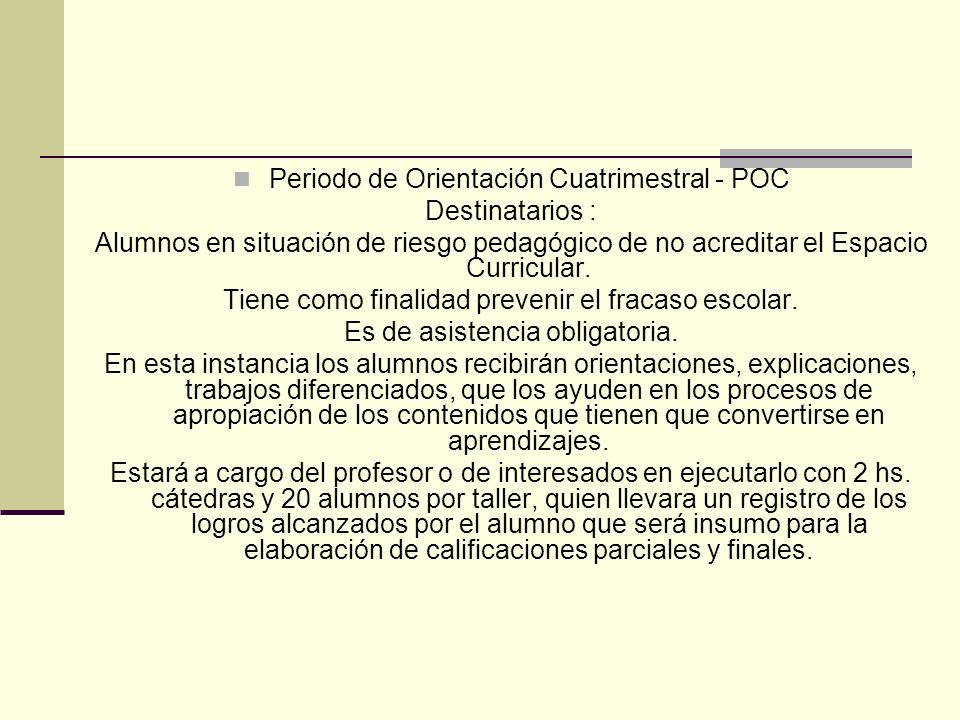 Periodo de Orientación Cuatrimestral - POC

Destinatarios :

Alumnos en situación de riesgo pedagógico de no acreditar el Espacio Curricular.

Tiene como finalidad prevenir el fracaso escolar.

Es de asistencia obligatoria.

En esta instancia los alumnos recibirán orientaciones, explicaciones, trabajos diferenciados, que los ayuden en los procesos de apropiación de los contenidos que tienen que convertirse en aprendizajes.

Estará a cargo del profesor o de interesados en ejecutarlo con 2 hs. cátedras y 20 alumnos por taller, quien llevara un registro de los logros alcanzados por el alumno que será insumo para la elaboración de calificaciones parciales y finales.